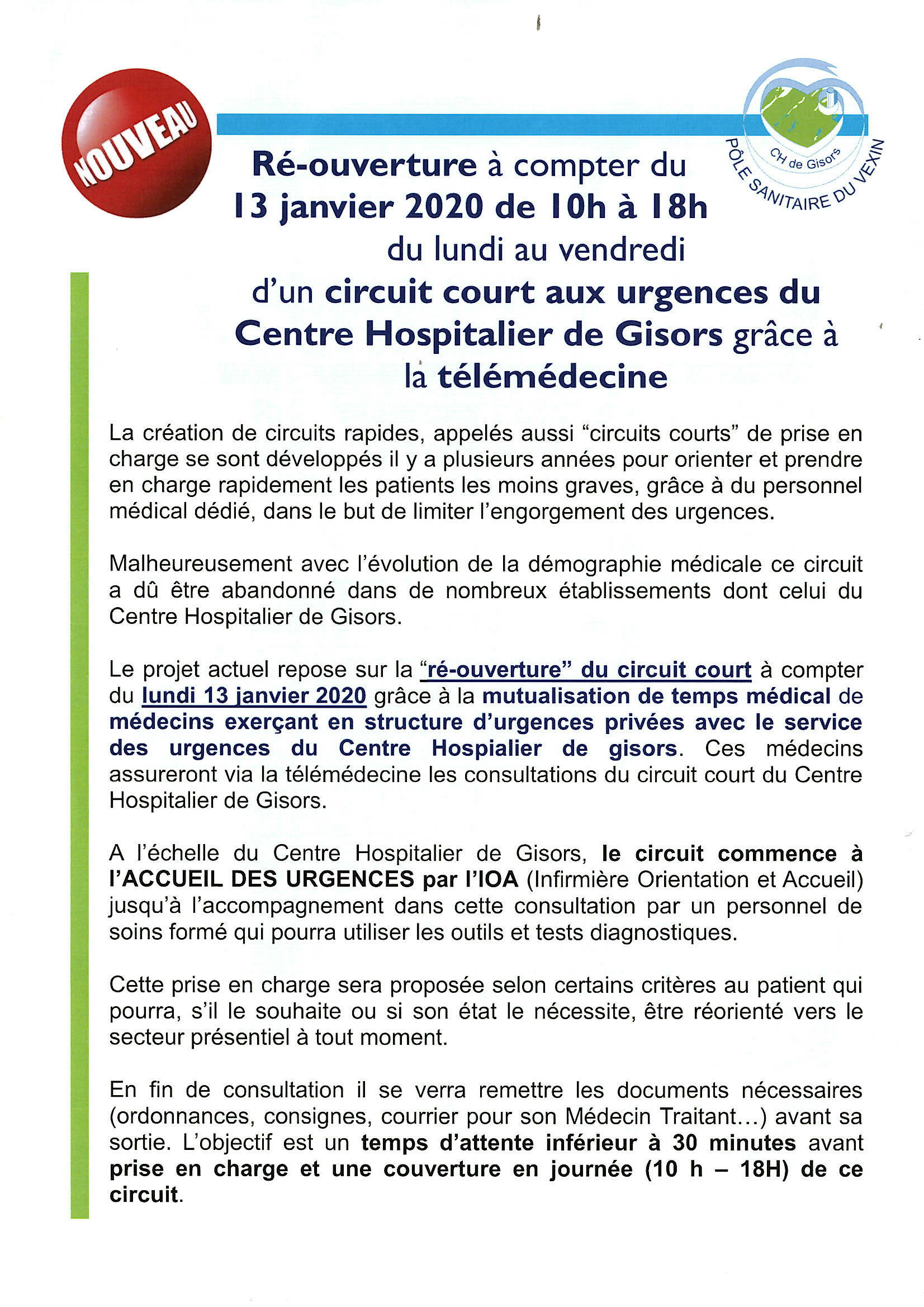 NOUVEAU

CH de Gisors
PÔLE SANITAIRE DU VEXIN

Ré-ouverture à compter du 13 janvier 2020 de 10h à 18h du lundi au vendredi d'un circuit court aux urgences du Centre Hospitalier de Gisors grâce à la télémédecine

La création de circuits rapides, appelés aussi "circuits courts" de prise en charge se sont développés il y a plusieurs années pour orienter et prendre en charge rapidement les patients les moins graves, grâce à du personnel médical dédié, dans le but de limiter l'engorgement des urgences.

Malheureusement avec l'évolution de la démographie médicale ce circuit a dû être abandonné dans de nombreux établissements dont celui du Centre Hospitalier de Gisors.

Le projet actuel repose sur la "ré-ouverture" du circuit court à compter du lundi 13 janvier 2020 grâce à la mutualisation de temps médical de médecins exerçant en structure d'urgences privées avec le service des urgences du Centre Hospialier de gisors. Ces médecins assureront via la télémédecine les consultations du circuit court du Centre Hospitalier de Gisors.

A l'échelle du Centre Hospitalier de Gisors, le circuit commence à l'ACCUEIL DES URGENCES par l'IOA (Infirmière Orientation et Accueil) jusqu'à l'accompagnement dans cette consultation par un personnel de soins formé qui pourra utiliser les outils et tests diagnostiques.

Cette prise en charge sera proposée selon certains critères au patient qui pourra, s'il le souhaite ou si son état le nécessite, être réorienté vers le secteur présentiel à tout moment.

En fin de consultation il se verra remettre les documents nécessaires (ordonnances, consignes, courrier pour son Médecin Traitant…) avant sa sortie. L'objectif est un temps d'attente inférieur à 30 minutes avant prise en charge et une couverture en journée (10 h – 18H) de ce circuit.